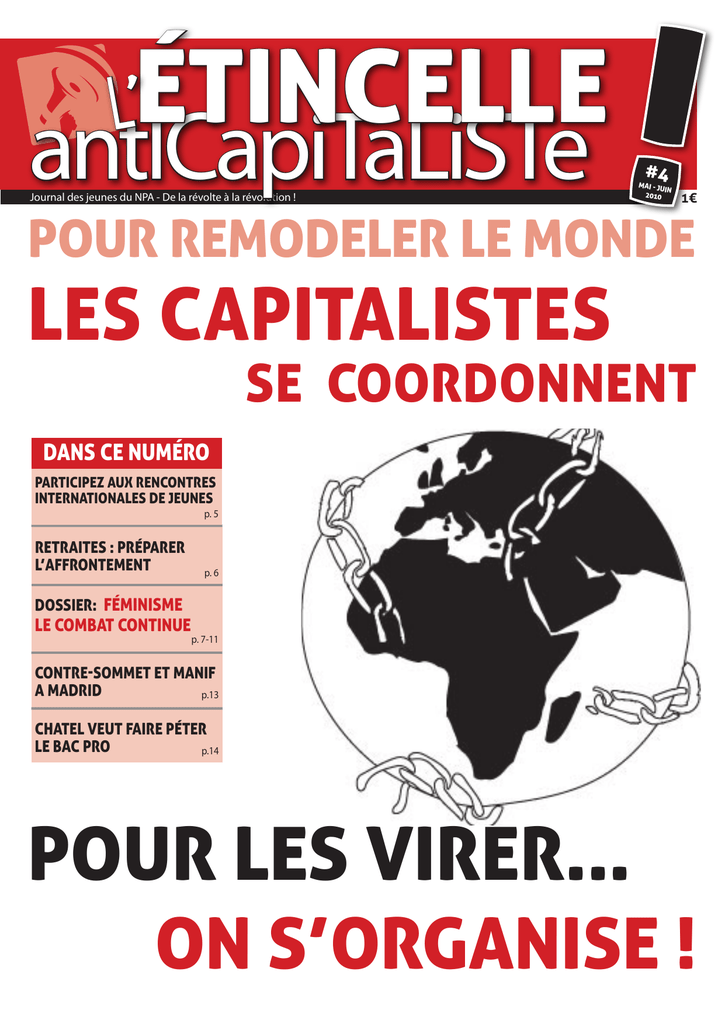 L'ÉTINCELLE antiCapiTaLiSTe !

Journal des jeunes du NPA - De la révolte à la révolution !

#4 MAI - JUIN 2010

1€

POUR REMODELER LE MONDE

LES CAPITALISTES SE COORDONNENT

DANS CE NUMÉRO

PARTICIPEZ AUX RENCONTRES INTERNATIONALES DE JEUNES p. 5

RETRAITES : PRÉPARER L'AFFRONTEMENT p. 6

DOSSIER: FÉMINISME LE COMBAT CONTINUE p. 7-11

CONTRE-SOMMET ET MANIF A MADRID p.13

CHATEL VEUT FAIRE PÉTER LE BAC PRO p.14

POUR LES VIRER...

ON S'ORGANISE !